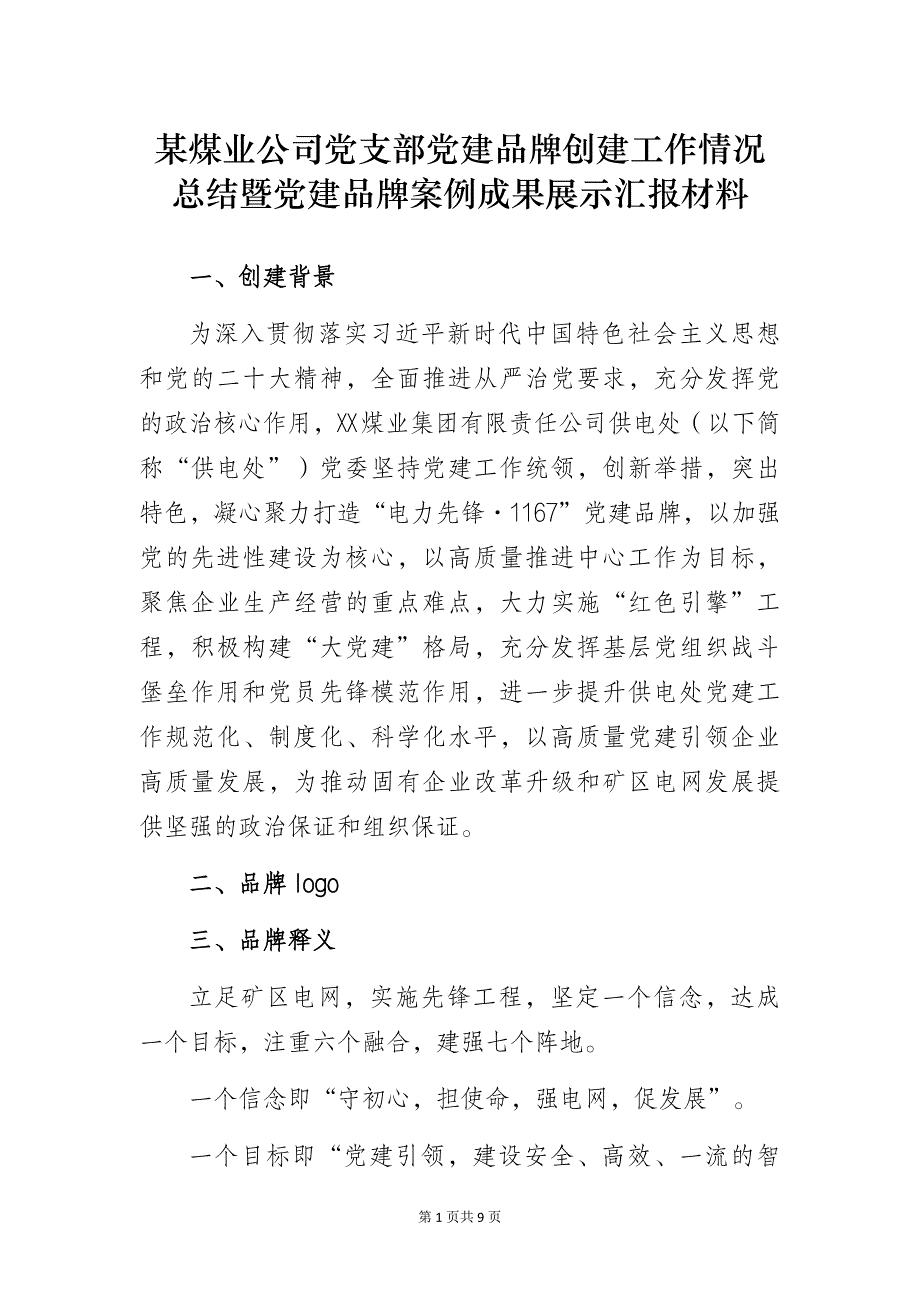 某煤业公司党支部党建品牌创建工作情况总结暨党建品牌案例成果展示汇报材料

一、创建背景

为深入贯彻落实习近平新时代中国特色社会主义思想和党的二十大精神，全面推进从严治党要求，充分发挥党的政治核心作用，XX煤业集团有限责任公司供电处（以下简称“供电处”）党委坚持党建工作统领，创新举措，突出特色，凝心聚力打造“电力先锋·1167”党建品牌，以加强党的先进性建设为核心，以高质量推进中心工作为目标，聚焦企业生产经营的重点难点，大力实施“红色引擎”工程，积极构建“大党建”格局，充分发挥基层党组织战斗堡垒作用和党员先锋模范作用，进一步提升供电处党建工作规范化、制度化、科学化水平，以高质量党建引领企业高质量发展，为推动固有企业改革升级和矿区电网发展提供坚强的政治保证和组织保证。

二、品牌logo

三、品牌释义

立足矿区电网，实施先锋工程，坚定一个信念，达成一个目标，注重六个融合，建强七个阵地。

一个信念即“守初心，担使命，强电网，促发展”。

一个目标即“党建引领，建设安全、高效、一流的智

第1页共9页